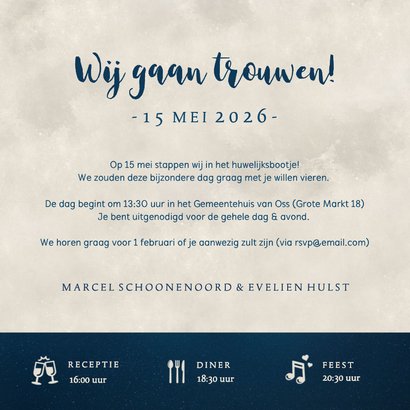 Wij gaan trouwen!

- 15 MEI 2026 -

Op 15 mei stappen wij in het huwelijksbootje!
We zouden deze bijzondere dag graag met je willen vieren.

De dag begint om 13:30 uur in het Gemeentehuis van Oss (Grote Markt 18)
Je bent uitgenodigd voor de gehele dag & avond.

We horen graag voor 1 februari of je aanwezig zult zijn (via rsvp@email.com)

MARCEL SCHOONENOORD & EVELIEN HULST

RECEPTIE
16:00 uur

DINER
18:30 uur

FEEST
20:30 uur